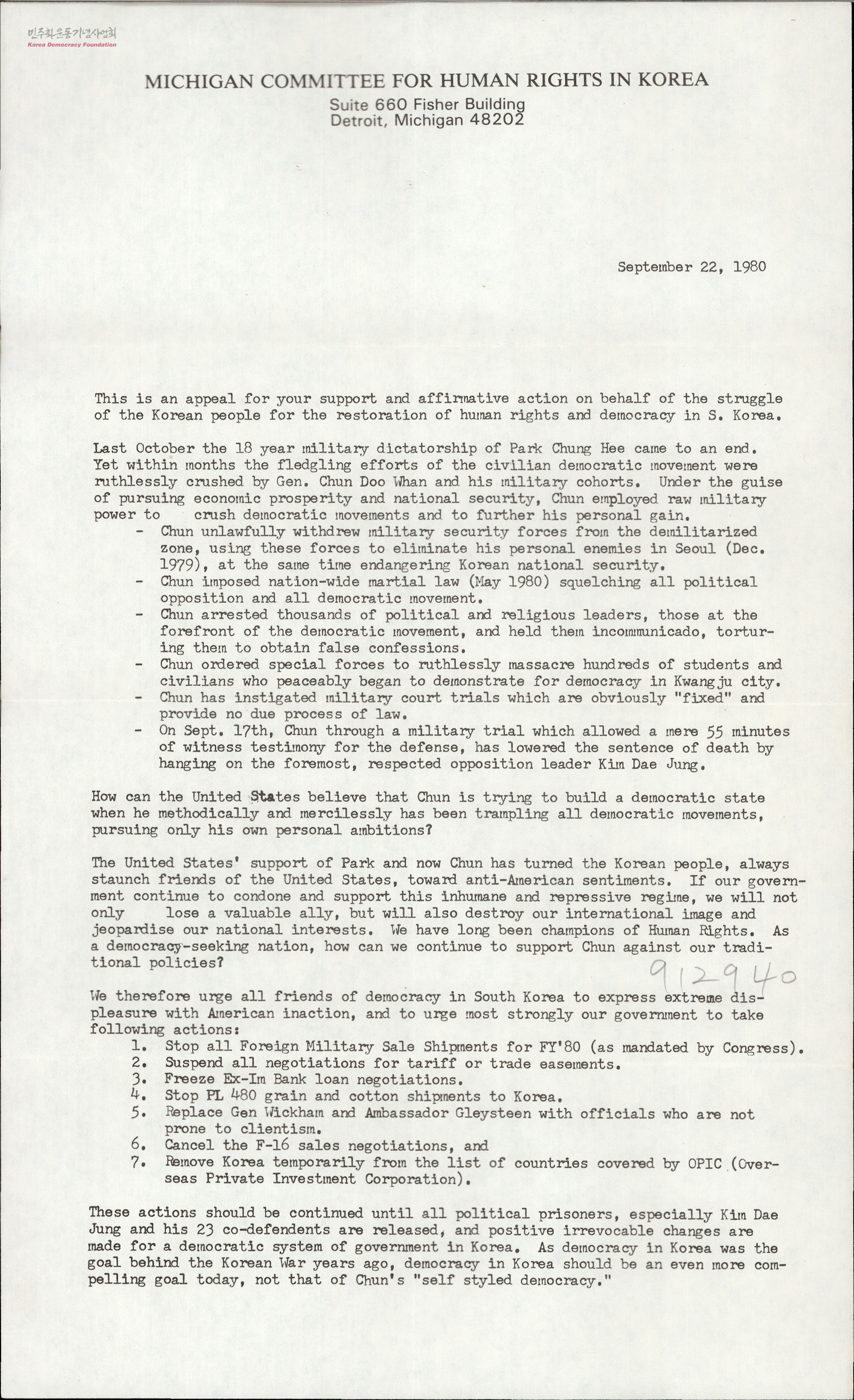 민주화운동기념사업회
Korea Democracy Foundation

MICHIGAN COMMITTEE FOR HUMAN RIGHTS IN KOREA
Suite 660 Fisher Building
Detroit, Michigan 48202

September 22, 1980

This is an appeal for your support and affirmative action on behalf of the struggle of the Korean people for the restoration of human rights and democracy in S. Korea.

Last October the 18 year military dictatorship of Park Chung Hee came to an end. Yet within months the fledgling efforts of the civilian democratic movement were ruthlessly crushed by Gen. Chun Doo Whan and his military cohorts. Under the guise of pursuing economic prosperity and national security, Chun employed raw military power to crush democratic movements and to further his personal gain.
- Chun unlawfully withdrew military security forces from the demilitarized zone, using these forces to eliminate his personal enemies in Seoul (Dec. 1979), at the same time endangering Korean national security.
- Chun imposed nation-wide martial law (May 1980) squelching all political opposition and all democratic movement.
- Chun arrested thousands of political and religious leaders, those at the forefront of the democratic movement, and held them incommunicado, torturing them to obtain false confessions.
- Chun ordered special forces to ruthlessly massacre hundreds of students and civilians who peaceably began to demonstrate for democracy in Kwangju city.
- Chun has instigated military court trials which are obviously "fixed" and provide no due process of law.
- On Sept. 17th, Chun through a military trial which allowed a mere 55 minutes of witness testimony for the defense, has lowered the sentence of death by hanging on the foremost, respected opposition leader Kim Dae Jung.

How can the United States believe that Chun is trying to build a democratic state when he methodically and mercilessly has been trampling all democratic movements, pursuing only his own personal ambitions?

The United States' support of Park and now Chun has turned the Korean people, always staunch friends of the United States, toward anti-American sentiments. If our government continue to condone and support this inhumane and repressive regime, we will not only lose a valuable ally, but will also destroy our international image and jeopardise our national interests. We have long been champions of Human Rights. As a democracy-seeking nation, how can we continue to support Chun against our traditional policies?

912940

We therefore urge all friends of democracy in South Korea to express extreme displeasure with American inaction, and to urge most strongly our government to take following actions:
1. Stop all Foreign Military Sale Shipments for FY'80 (as mandated by Congress).
2. Suspend all negotiations for tariff or trade easements.
3. Freeze Ex-Im Bank loan negotiations.
4. Stop PL 480 grain and cotton shipments to Korea.
5. Replace Gen Wickham and Ambassador Gleysteen with officials who are not prone to clientism.
6. Cancel the F-16 sales negotiations, and
7. Remove Korea temporarily from the list of countries covered by OPIC (Overseas Private Investment Corporation).

These actions should be continued until all political prisoners, especially Kim Dae Jung and his 23 co-defendents are released, and positive irrevocable changes are made for a democratic system of government in Korea. As democracy in Korea was the goal behind the Korean War years ago, democracy in Korea should be an even more compelling goal today, not that of Chun's "self styled democracy."